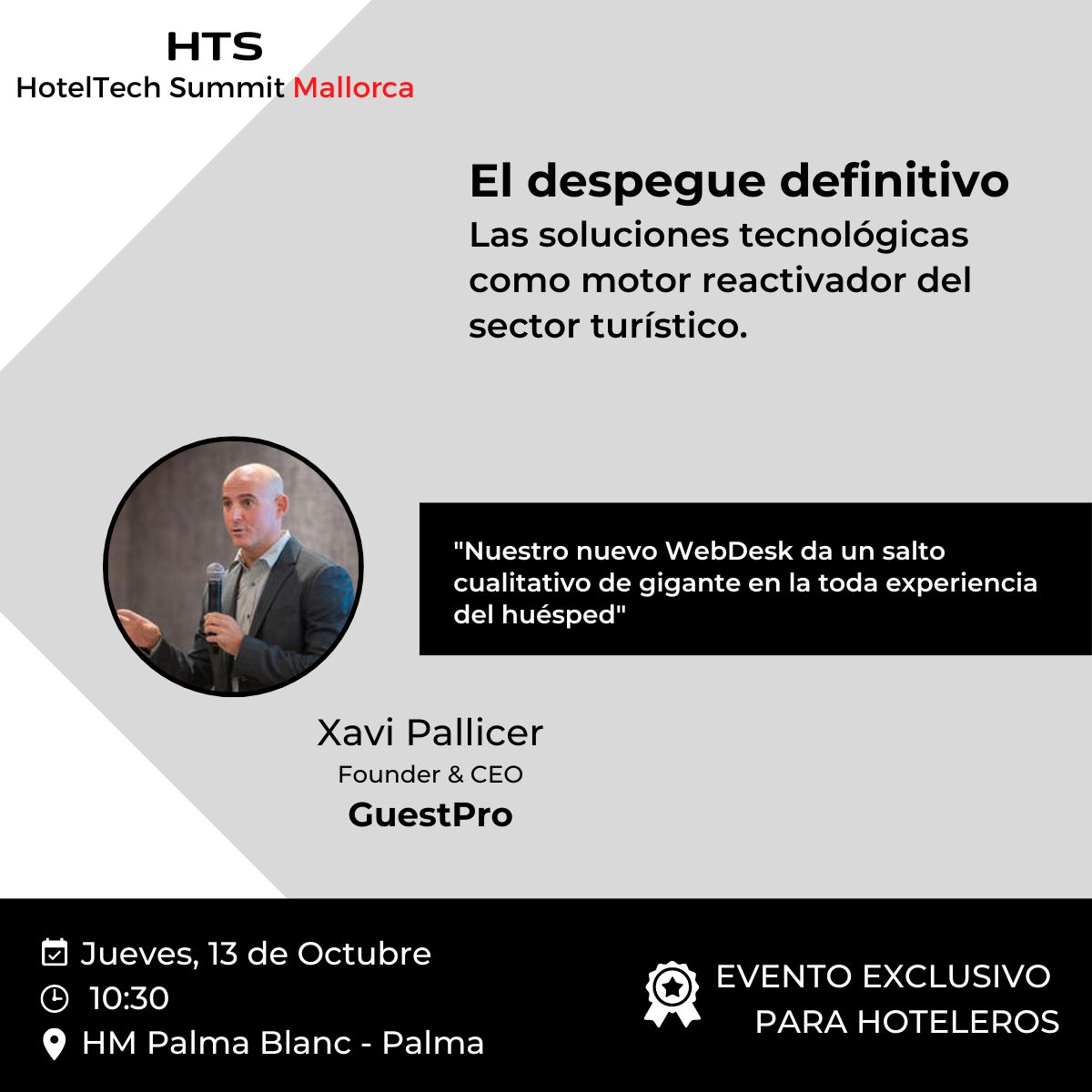 HTS
HotelTech Summit Mallorca

El despegue definitivo
Las soluciones tecnológicas como motor reactivador del sector turístico.

"Nuestro nuevo WebDesk da un salto cualitativo de gigante en la toda experiencia del huésped"

Xavi Pallicer
Founder & CEO
GuestPro

Jueves, 13 de Octubre
10:30
HM Palma Blanc - Palma

EVENTO EXCLUSIVO
PARA HOTELEROS